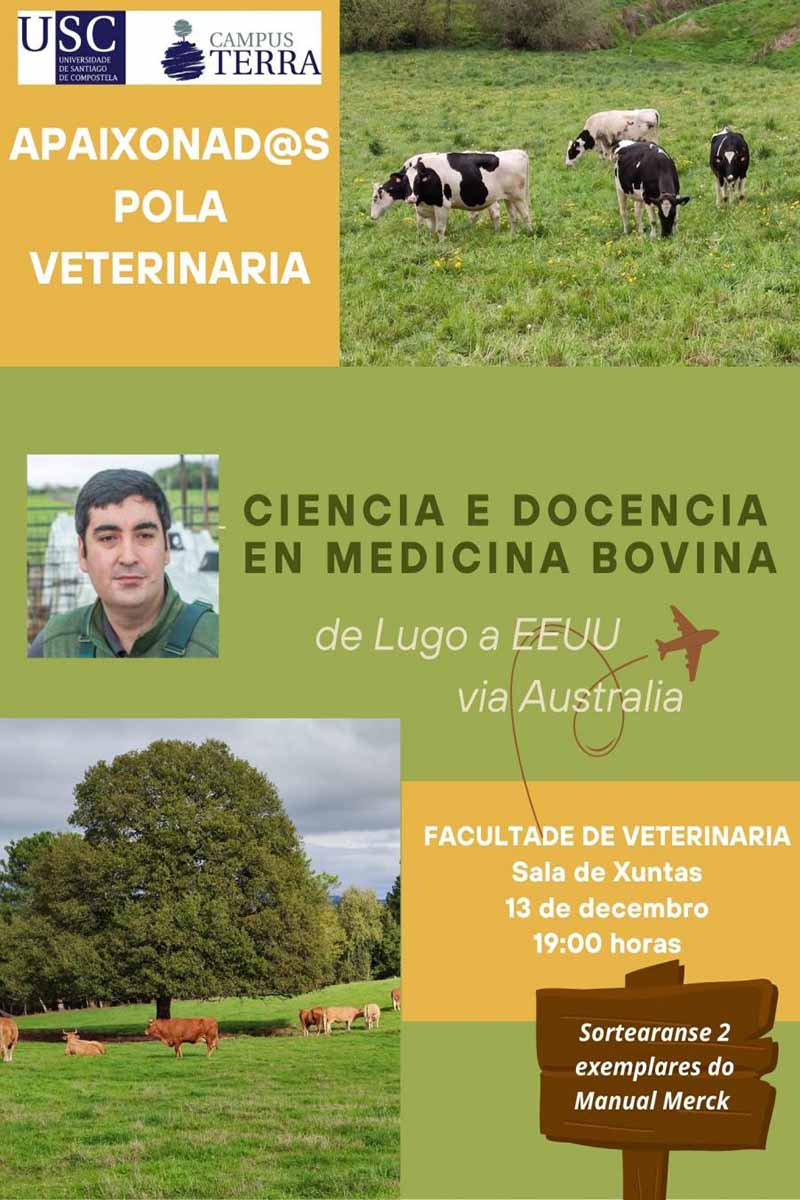 USC
UNIVERSIDADE DE SANTIAGO DE COMPOSTELA

CAMPUS TERRA

APAIXONAD@S
POLA
VETERINARIA

CIENCIA E DOCENCIA
EN MEDICINA BOVINA

de Lugo a EEUU
via Australia

FACULTADE DE VETERINARIA
Sala de Xuntas
13 de decembro
19:00 horas

Sortearanse 2
exemplares do
Manual Merck